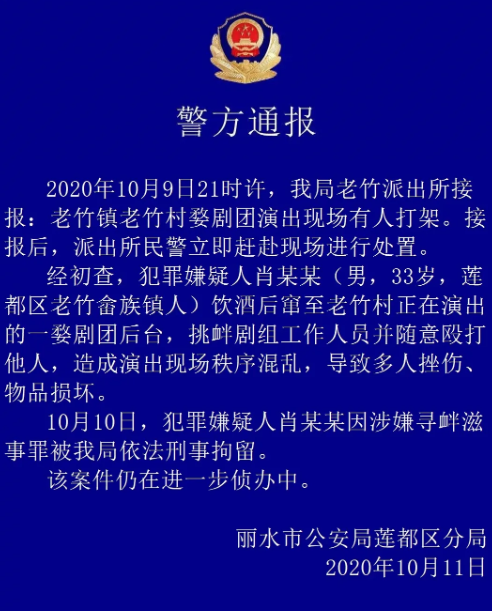 警方通报

2020年10月9日21时许，我局老竹派出所接报：老竹镇老竹村婺剧团演出现场有人打架。接报后，派出所民警立即赶赴现场进行处置。

经初查，犯罪嫌疑人肖某某（男，33岁，莲都区老竹畲族镇人）饮酒后窜至老竹村正在演出的一婺剧团后台，挑衅剧组工作人员并随意殴打他人，造成演出现场秩序混乱，导致多人挫伤、物品损坏。

10月10日，犯罪嫌疑人肖某某因涉嫌寻衅滋事罪被我局依法刑事拘留。

该案件仍在进一步侦办中。

丽水市公安局莲都区分局
2020年10月11日